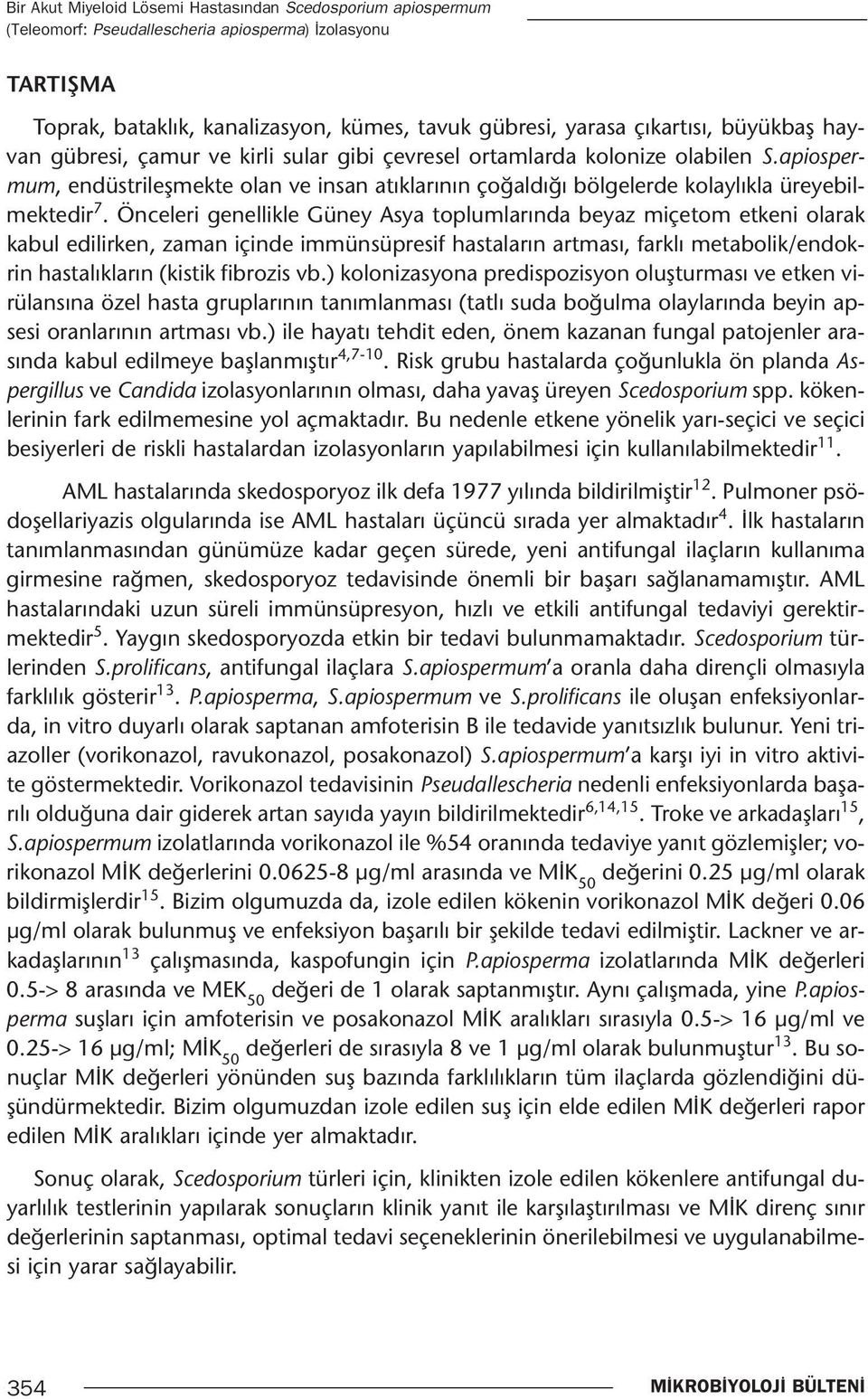 Bir Akut Miyeloid Lösemi Hastasından Scedosporium apiospermum (Teleomorf: Pseudallescheria apiosperma) İzolasyonu

TARTIŞMA

Toprak, bataklık, kanalizasyon, kümes, tavuk gübresi, yarasa çıkartısı, büyükbaş hayvan gübresi, çamur ve kirli sular gibi çevresel ortamlarda kolonize olabilen S.apiospermum, endüstrileşmekte olan ve insan atıklarının çoğaldığı bölgelerde kolaylıkla üreyebilmektedir$^{7}$. Önceleri genellikle Güney Asya toplumlarında beyaz miçetom etkeni olarak kabul edilirken, zaman içinde immünsüpresif hastaların artması, farklı metabolik/endokrin hastalıkların (kistik fibrozis vb.) kolonizasyona predispozisyon oluşturması ve etken virülansına özel hasta gruplarının tanımlanması (tatlı suda boğulma olaylarında beyin apsesi oranlarının artması vb.) ile hayatı tehdit eden, önem kazanan fungal patojenler arasında kabul edilmeye başlanmıştır$^{4,7-10}$. Risk grubu hastalarda çoğunlukla ön planda Aspergillus ve Candida izolasyonlarının olması, daha yavaş üreyen Scedosporium spp. kökenlerinin fark edilmemesine yol açmaktadır. Bu nedenle etkene yönelik yarı-seçici ve seçici besiyerleri de riskli hastalardan izolasyonların yapılabilmesi için kullanılabilmektedir$^{11}$.

AML hastalarında skedosporyoz ilk defa 1977 yılında bildirilmiştir$^{12}$. Pulmoner psödoşellariyazis olgularında ise AML hastaları üçüncü sırada yer almaktadır$^{4}$. İlk hastaların tanımlanmasından günümüze kadar geçen sürede, yeni antifungal ilaçların kullanıma girmesine rağmen, skedosporyoz tedavisinde önemli bir başarı sağlanamamıştır. AML hastalarındaki uzun süreli immünsüpresyon, hızlı ve etkili antifungal tedaviyi gerektirmektedir$^{5}$. Yaygın skedosporyozda etkin bir tedavi bulunmamaktadır. Scedosporium türlerinden S.prolificans, antifungal ilaçlara S.apiospermum'a oranla daha dirençli olmasıyla farklılık gösterir$^{13}$. P.apiosperma, S.apiospermum ve S.prolificans ile oluşan enfeksiyonlarda, in vitro duyarlı olarak saptanan amfoterisin B ile tedavide yanıtsızlık bulunur. Yeni triazoller (vorikonazol, ravukonazol, posakonazol) S.apiospermum'a karşı iyi in vitro aktivite göstermektedir. Vorikonazol tedavisinin Pseudallescheria nedenli enfeksiyonlarda başarılı olduğuna dair giderek artan sayıda yayın bildirilmektedir$^{6,14,15}$. Troke ve arkadaşları$^{15}$, S.apiospermum izolatlarında vorikonazol ile %54 oranında tedaviye yanıt gözlemişler; vorikonazol MİK değerlerini 0.0625-8 µg/ml arasında ve MİK$_{50}$ değerini 0.25 µg/ml olarak bildirmişlerdir$^{15}$. Bizim olgumuzda da, izole edilen kökenin vorikonazol MİK değeri 0.06 µg/ml olarak bulunmuş ve enfeksiyon başarılı bir şekilde tedavi edilmiştir. Lackner ve arkadaşlarının$^{13}$ çalışmasında, kaspofungin için P.apiosperma izolatlarında MİK değerleri 0.5-> 8 arasında ve MEK$_{50}$ değeri de 1 olarak saptanmıştır. Aynı çalışmada, yine P.apiosperma suşları için amfoterisin ve posakonazol MİK aralıkları sırasıyla 0.5-> 16 µg/ml ve 0.25-> 16 µg/ml; MİK$_{50}$ değerleri de sırasıyla 8 ve 1 µg/ml olarak bulunmuştur$^{13}$. Bu sonuçlar MİK değerleri yönünden suş bazında farklılıkların tüm ilaçlarda gözlendiğini düşündürmektedir. Bizim olgumuzdan izole edilen suş için elde edilen MİK değerleri rapor edilen MİK aralıkları içinde yer almaktadır.

Sonuç olarak, Scedosporium türleri için, klinikten izole edilen kökenlere antifungal duyarlılık testlerinin yapılarak sonuçların klinik yanıt ile karşılaştırılması ve MİK direnç sınır değerlerinin saptanması, optimal tedavi seçeneklerinin önerilebilmesi ve uygulanabilmesi için yarar sağlayabilir.

354

MİKROBİYOLOJİ BÜLTENİ